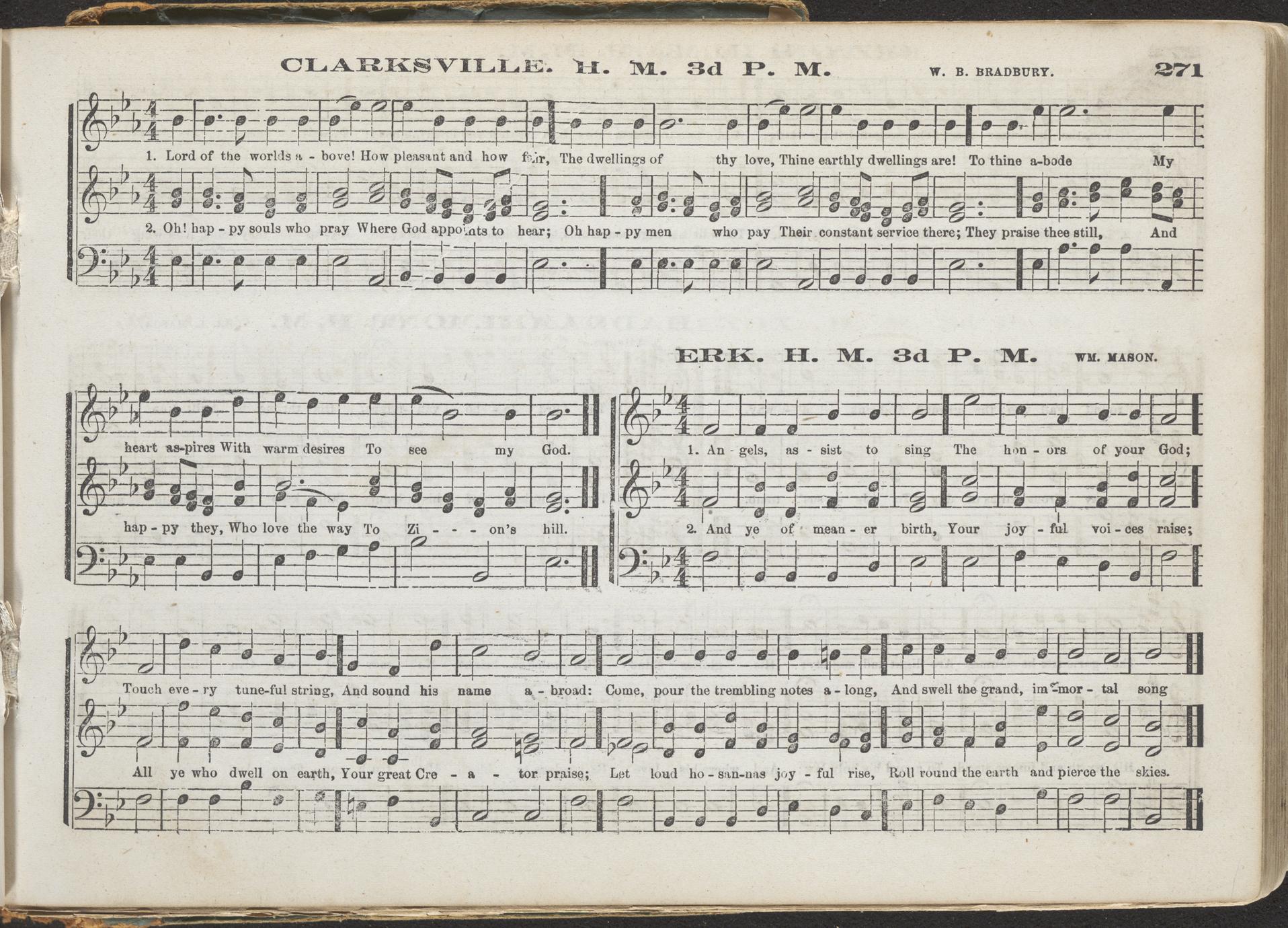 CLARKSVILLE. H. M. 3d P. M.

W. B. BRADBURY.

271

1. Lord of the worlds a - bove! How pleasant and how fair, The dwellings of thy love, Thine earthly dwellings are! To thine a-bode My

2. Oh! hap - py souls who pray Where God appoints to hear; Oh hap - py men who pay Their constant service there; They praise thee still, And

heart as-pires With warm desires To see my God.

hap - py they, Who love the way To Zi - - - on's hill.

ERK. H. M. 3d P. M.

WM. MASON.

1. An - gels, as - sist to sing The hon - ors of your God;

2. And ye of mean - er birth, Your joy - ful voi - ces raise;

Touch eve - ry tune-ful string, And sound his name a - broad: Come, pour the trembling notes a - long, And swell the grand, im - mor - tal song

All ye who dwell on earth, Your great Cre - a - tor praise; Let loud ho - san-nas joy - ful rise, Roll round the earth and pierce the skies.